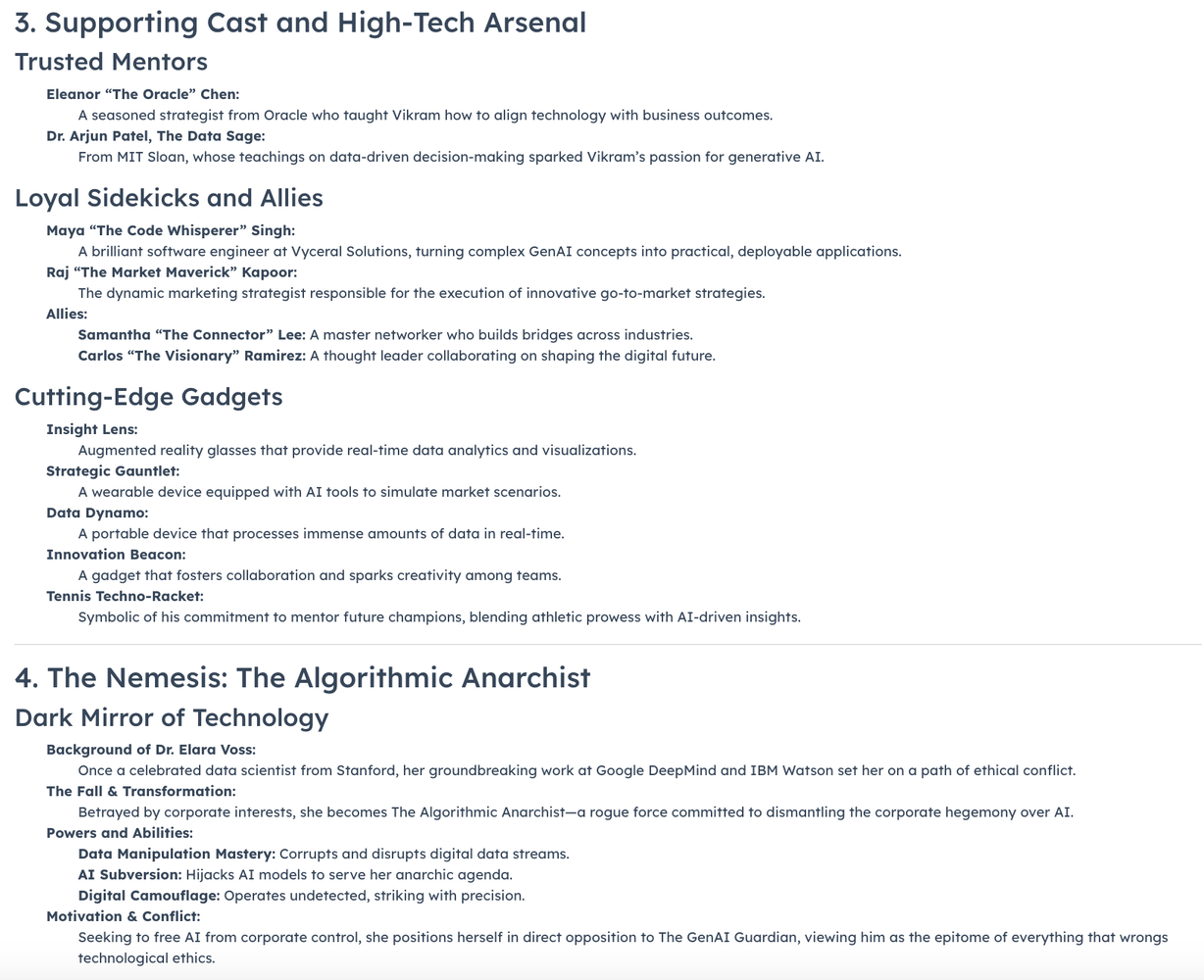 3. Supporting Cast and High-Tech Arsenal

Trusted Mentors

Eleanor “The Oracle” Chen:
A seasoned strategist from Oracle who taught Vikram how to align technology with business outcomes.

Dr. Arjun Patel, The Data Sage:
From MIT Sloan, whose teachings on data-driven decision-making sparked Vikram’s passion for generative AI.

Loyal Sidekicks and Allies

Maya “The Code Whisperer” Singh:
A brilliant software engineer at Vyceral Solutions, turning complex GenAI concepts into practical, deployable applications.

Raj “The Market Maverick” Kapoor:
The dynamic marketing strategist responsible for the execution of innovative go-to-market strategies.

Allies:
Samantha “The Connector” Lee: A master networker who builds bridges across industries.
Carlos “The Visionary” Ramirez: A thought leader collaborating on shaping the digital future.

Cutting-Edge Gadgets

Insight Lens:
Augmented reality glasses that provide real-time data analytics and visualizations.

Strategic Gauntlet:
A wearable device equipped with AI tools to simulate market scenarios.

Data Dynamo:
A portable device that processes immense amounts of data in real-time.

Innovation Beacon:
A gadget that fosters collaboration and sparks creativity among teams.

Tennis Techno-Racket:
Symbolic of his commitment to mentor future champions, blending athletic prowess with AI-driven insights.

4. The Nemesis: The Algorithmic Anarchist

Dark Mirror of Technology

Background of Dr. Elara Voss:
Once a celebrated data scientist from Stanford, her groundbreaking work at Google DeepMind and IBM Watson set her on a path of ethical conflict.

The Fall & Transformation:
Betrayed by corporate interests, she becomes The Algorithmic Anarchist—a rogue force committed to dismantling the corporate hegemony over AI.

Powers and Abilities:
Data Manipulation Mastery: Corrupts and disrupts digital data streams.
AI Subversion: Hijacks AI models to serve her anarchic agenda.
Digital Camouflage: Operates undetected, striking with precision.

Motivation & Conflict:
Seeking to free AI from corporate control, she positions herself in direct opposition to The GenAI Guardian, viewing him as the epitome of everything that wrongs technological ethics.